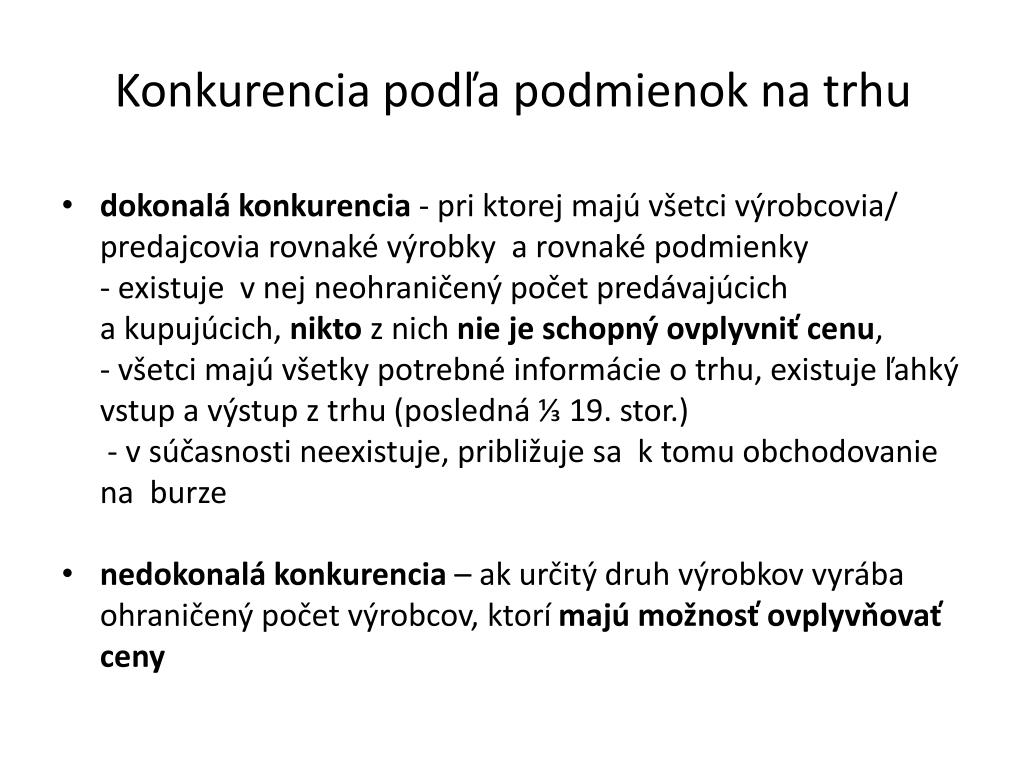 Konkurencia podľa podmienok na trhu

• dokonalá konkurencia - pri ktorej majú všetci výrobcovia/ predajcovia rovnaké výrobky a rovnaké podmienky
- existuje v nej neohraničený počet predávajúcich a kupujúcich, nikto z nich nie je schopný ovplyvniť cenu,
- všetci majú všetky potrebné informácie o trhu, existuje ľahký vstup a výstup z trhu (posledná ⅓ 19. stor.)
- v súčasnosti neexistuje, približuje sa k tomu obchodovanie na burze

• nedokonalá konkurencia – ak určitý druh výrobkov vyrába ohraničený počet výrobcov, ktorí majú možnosť ovplyvňovať ceny